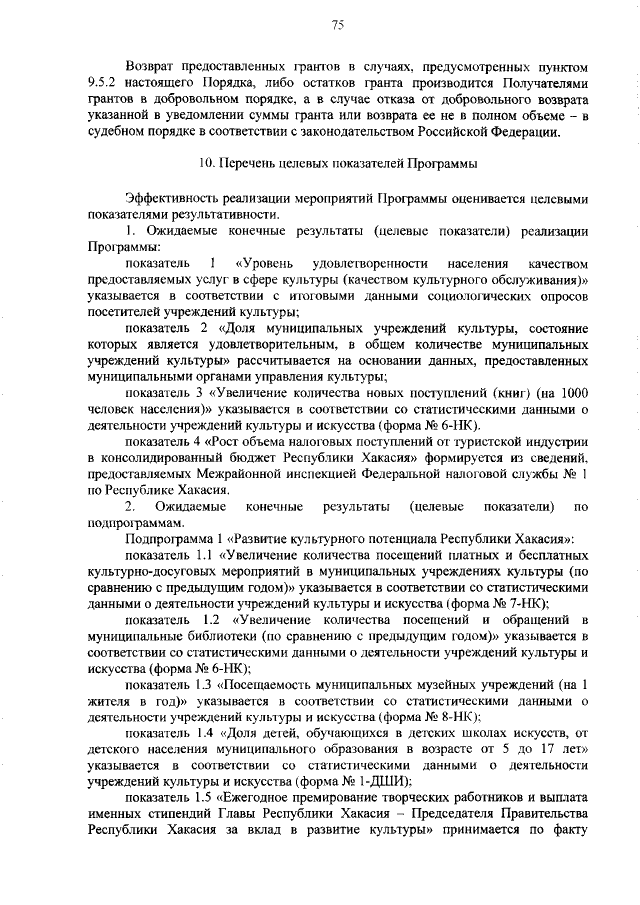 75

Возврат предоставленных грантов в случаях, предусмотренных пунктом 9.5.2 настоящего Порядка, либо остатков гранта производится Получателями грантов в добровольном порядке, а в случае отказа от добровольного возврата указанной в уведомлении суммы гранта или возврата ее не в полном объеме – в судебном порядке в соответствии с законодательством Российской Федерации.

10. Перечень целевых показателей Программы

Эффективность реализации мероприятий Программы оценивается целевыми показателями результативности.

1. Ожидаемые конечные результаты (целевые показатели) реализации Программы:

показатель 1 «Уровень удовлетворенности населения качеством предоставляемых услуг в сфере культуры (качеством культурного обслуживания)» указывается в соответствии с итоговыми данными социологических опросов посетителей учреждений культуры;

показатель 2 «Доля муниципальных учреждений культуры, состояние которых является удовлетворительным, в общем количестве муниципальных учреждений культуры» рассчитывается на основании данных, предоставленных муниципальными органами управления культуры;

показатель 3 «Увеличение количества новых поступлений (книг) (на 1000 человек населения)» указывается в соответствии со статистическими данными о деятельности учреждений культуры и искусства (форма № 6-НК).

показатель 4 «Рост объема налоговых поступлений от туристской индустрии в консолидированный бюджет Республики Хакасия» формируется из сведений, предоставляемых Межрайонной инспекцией Федеральной налоговой службы № 1 по Республике Хакасия.

2. Ожидаемые конечные результаты (целевые показатели) по подпрограммам.

Подпрограмма 1 «Развитие культурного потенциала Республики Хакасия»:

показатель 1.1 «Увеличение количества посещений платных и бесплатных культурно-досуговых мероприятий в муниципальных учреждениях культуры (по сравнению с предыдущим годом)» указывается в соответствии со статистическими данными о деятельности учреждений культуры и искусства (форма № 7-НК);

показатель 1.2 «Увеличение количества посещений и обращений в муниципальные библиотеки (по сравнению с предыдущим годом)» указывается в соответствии со статистическими данными о деятельности учреждений культуры и искусства (форма № 6-НК);

показатель 1.3 «Посещаемость муниципальных музейных учреждений (на 1 жителя в год)» указывается в соответствии со статистическими данными о деятельности учреждений культуры и искусства (форма № 8-НК);

показатель 1.4 «Доля детей, обучающихся в детских школах искусств, от детского населения муниципального образования в возрасте от 5 до 17 лет» указывается в соответствии со статистическими данными о деятельности учреждений культуры и искусства (форма № 1-ДШИ);

показатель 1.5 «Ежегодное премирование творческих работников и выплата именных стипендий Главы Республики Хакасия – Председателя Правительства Республики Хакасия за вклад в развитие культуры» принимается по факту